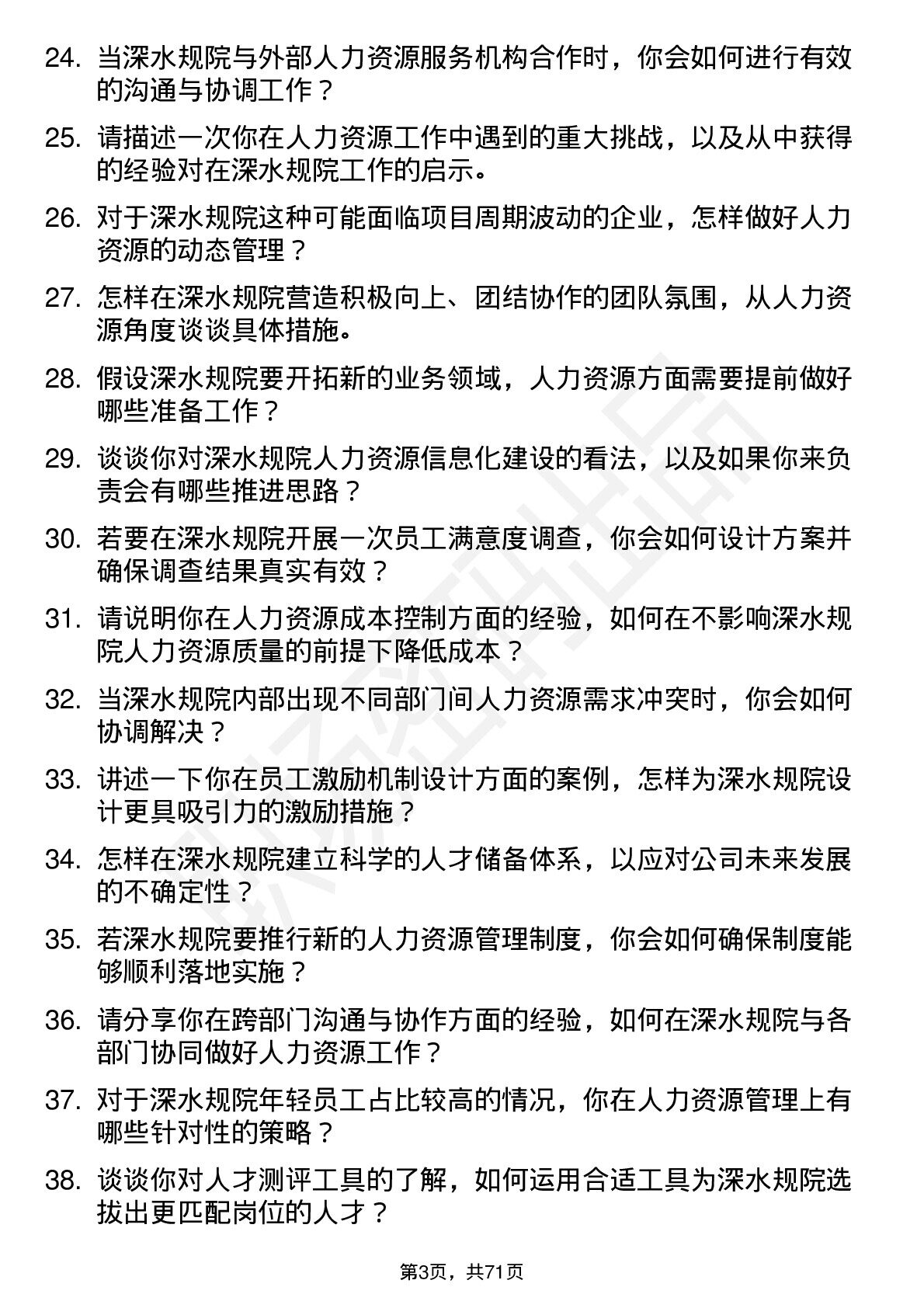 24. 当深水规院与外部人力资源服务机构合作时，你会如何进行有效的沟通与协调工作？

25. 请描述一次你在人力资源工作中遇到的重大挑战，以及从中获得的经验对在深水规院工作的启示。

26. 对于深水规院这种可能面临项目周期波动的企业，怎样做好人力资源的动态管理？

27. 怎样在深水规院营造积极向上、团结协作的团队氛围，从人力资源角度谈谈具体措施。

28. 假设深水规院要开拓新的业务领域，人力资源方面需要提前做好哪些准备工作？

29. 谈谈你对深水规院人力资源信息化建设的看法，以及如果你来负责会有哪些推进思路？

30. 若要在深水规院开展一次员工满意度调查，你会如何设计方案并确保调查结果真实有效？

31. 请说明你在人力资源成本控制方面的经验，如何在不影响深水规院人力资源质量的前提下降低成本？

32. 当深水规院内部出现不同部门间人力资源需求冲突时，你会如何协调解决？

33. 讲述一下你在员工激励机制设计方面的案例，怎样为深水规院设计更具吸引力的激励措施？

34. 怎样在深水规院建立科学的人才储备体系，以应对公司未来发展的不确定性？

35. 若深水规院要推行新的人力资源管理制度，你会如何确保制度能够顺利落地实施？

36. 请分享你在跨部门沟通与协作方面的经验，如何在深水规院与各部门协同做好人力资源工作？

37. 对于深水规院年轻员工占比较高的情况，你在人力资源管理上有哪些针对性的策略？

38. 谈谈你对人才测评工具的了解，如何运用合适工具为深水规院选拔出更匹配岗位的人才？

第3页，共71页